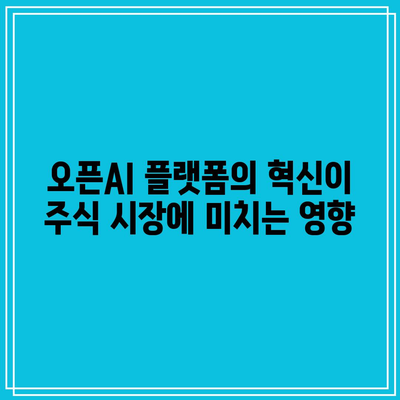 오픈AI 플랫폼의 혁신이
주식 시장에 미치는 영향